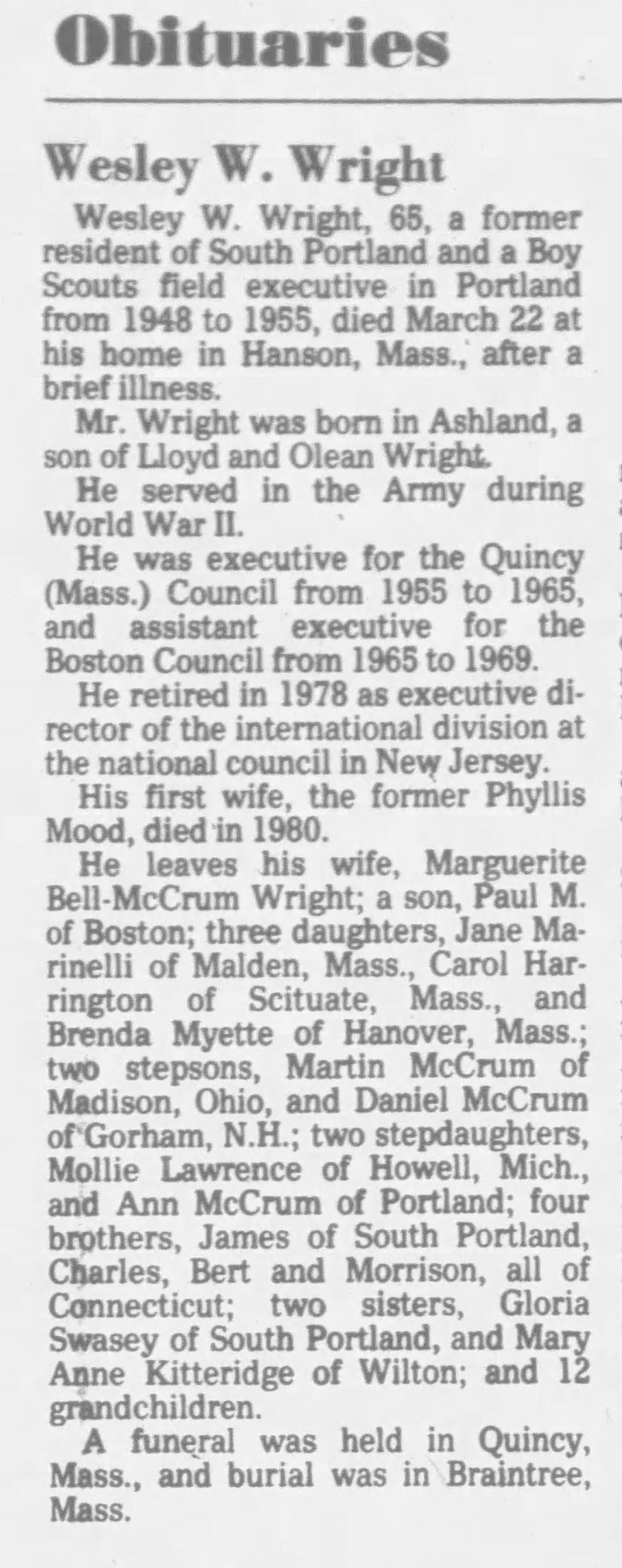 Obituaries

Wesley W. Wright

Wesley W. Wright, 65, a former resident of South Portland and a Boy Scouts field executive in Portland from 1948 to 1955, died March 22 at his home in Hanson, Mass., after a brief illness.

Mr. Wright was born in Ashland, a son of Lloyd and Olean Wright.

He served in the Army during World War II.

He was executive for the Quincy (Mass.) Council from 1955 to 1965, and assistant executive for the Boston Council from 1965 to 1969.

He retired in 1978 as executive director of the international division at the national council in New Jersey.

His first wife, the former Phyllis Mood, died in 1980.

He leaves his wife, Marguerite Bell-McCrum Wright; a son, Paul M. of Boston; three daughters, Jane Marinelli of Malden, Mass., Carol Harrington of Scituate, Mass., and Brenda Myette of Hanover, Mass.; two stepsons, Martin McCrum of Madison, Ohio, and Daniel McCrum of Gorham, N.H.; two stepdaughters, Mollie Lawrence of Howell, Mich., and Ann McCrum of Portland; four brothers, James of South Portland, Charles, Bert and Morrison, all of Connecticut; two sisters, Gloria Swasey of South Portland, and Mary Anne Kitteridge of Wilton; and 12 grandchildren.

A funeral was held in Quincy, Mass., and burial was in Braintree, Mass.